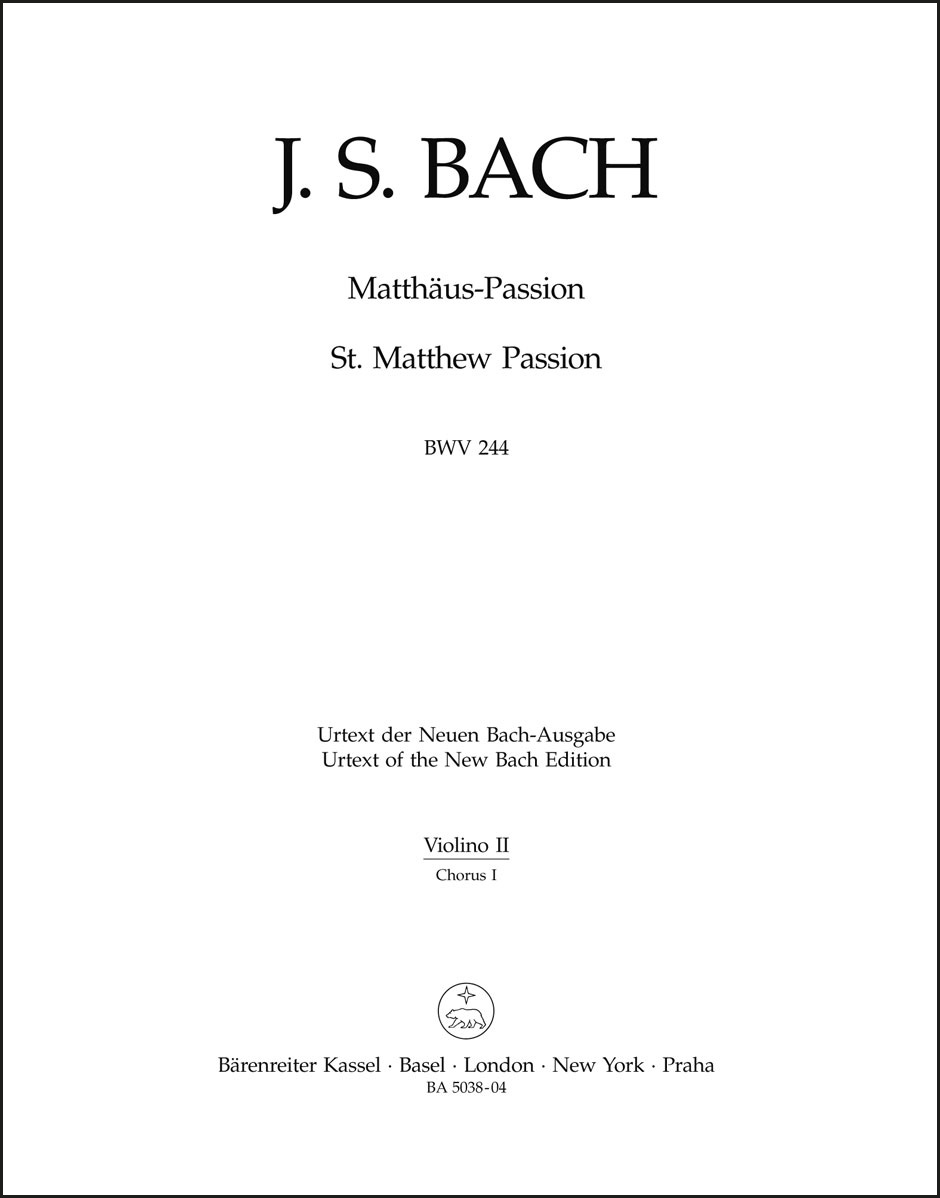 J. S. BACH

Matthäus-Passion

St. Matthew Passion

BWV 244

Urtext der Neuen Bach-Ausgabe
Urtext of the New Bach Edition

Violino II
Chorus I

Bärenreiter Kassel · Basel · London · New York · Praha
BA 5038-04